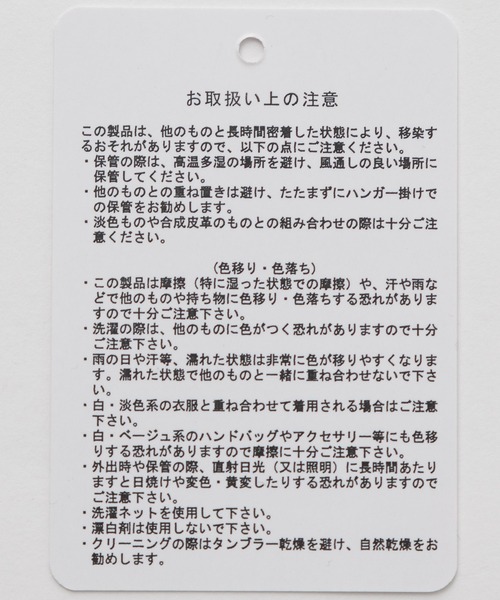 お取扱い上の注意

この製品は、他のものと長時間密着した状態により、移染するおそれがありますので、以下の点にご注意ください。
・保管の際は、高温多湿の場所を避け、風通しの良い場所に保管してください。
・他のものとの重ね置きは避け、たたまずにハンガー掛けでの保管をお勧めします。
・淡色ものや合成皮革のものとの組み合わせの際は十分ご注意ください。

（色移り・色落ち）
・この製品は摩擦（特に湿った状態での摩擦）や、汗や雨などで他のものや持ち物に色移り・色落ちする恐れがありますので十分ご注意下さい。
・洗濯の際は、他のものに色がつく恐れがありますので十分ご注意下さい。
・雨の日や汗等、濡れた状態は非常に色が移りやすくなります。濡れた状態で他のものと一緒に重ね合わせないで下さい。
・白・淡色系の衣服と重ね合わせて着用される場合はご注意下さい。
・白・ベージュ系のハンドバッグやアクセサリー等にも色移りする恐れがありますので摩擦に十分ご注意下さい。
・外出時や保管の際、直射日光（又は照明）に長時間あたりますと日焼けや変色・黄変したりする恐れがありますのでご注意下さい。
・洗濯ネットを使用して下さい。
・漂白剤は使用しないで下さい。
・クリーニングの際はタンブラー乾燥を避け、自然乾燥をお勧めします。